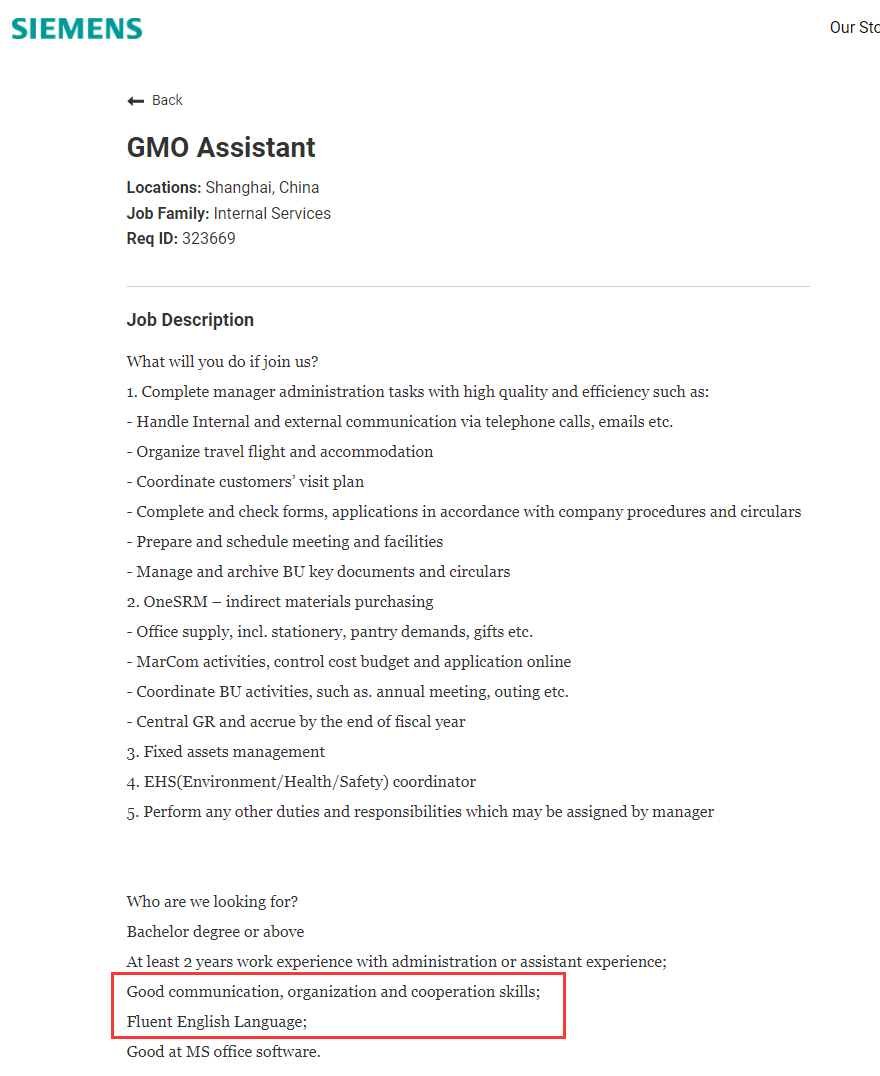 SIEMENS

Our Sto

Back

GMO Assistant

Locations: Shanghai, China
Job Family: Internal Services
Req ID: 323669

Job Description

What will you do if join us?
1. Complete manager administration tasks with high quality and efficiency such as:
- Handle Internal and external communication via telephone calls, emails etc.
- Organize travel flight and accommodation
- Coordinate customers' visit plan
- Complete and check forms, applications in accordance with company procedures and circulars
- Prepare and schedule meeting and facilities
- Manage and archive BU key documents and circulars
2. OneSRM – indirect materials purchasing
- Office supply, incl. stationery, pantry demands, gifts etc.
- MarCom activities, control cost budget and application online
- Coordinate BU activities, such as. annual meeting, outing etc.
- Central GR and accrue by the end of fiscal year
3. Fixed assets management
4. EHS(Environment/Health/Safety) coordinator
5. Perform any other duties and responsibilities which may be assigned by manager

Who are we looking for?
Bachelor degree or above
At least 2 years work experience with administration or assistant experience;
Good communication, organization and cooperation skills;
Fluent English Language;
Good at MS office software.